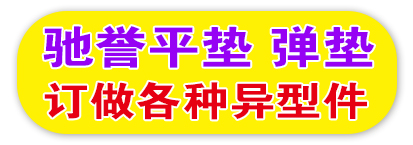 驰誉平垫 弹垫
订做各种异型件